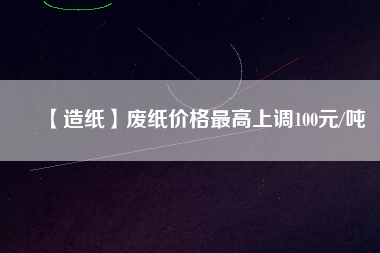 【造纸】废纸价格最高上调100元/吨